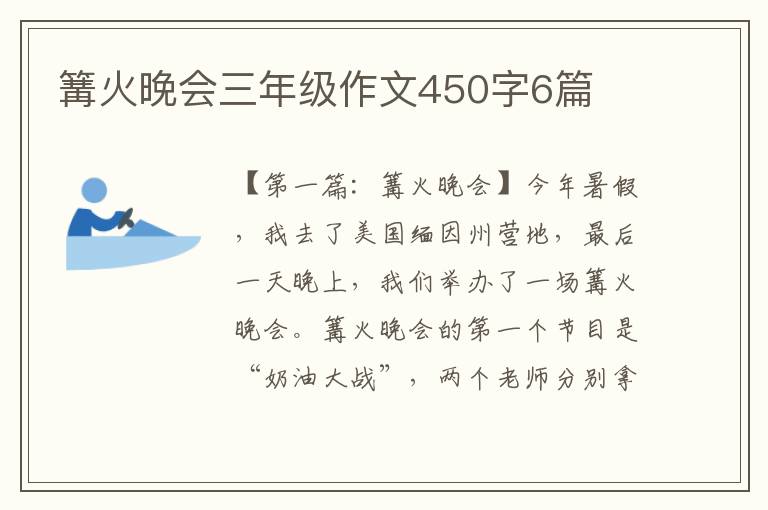 篝火晚会三年级作文450字6篇

【第一篇：篝火晚会】今年暑假，我去了美国缅因州营地，最后一天晚上，我们举办了一场篝火晚会。篝火晚会的第一个节目是“奶油大战”，两个老师分别拿